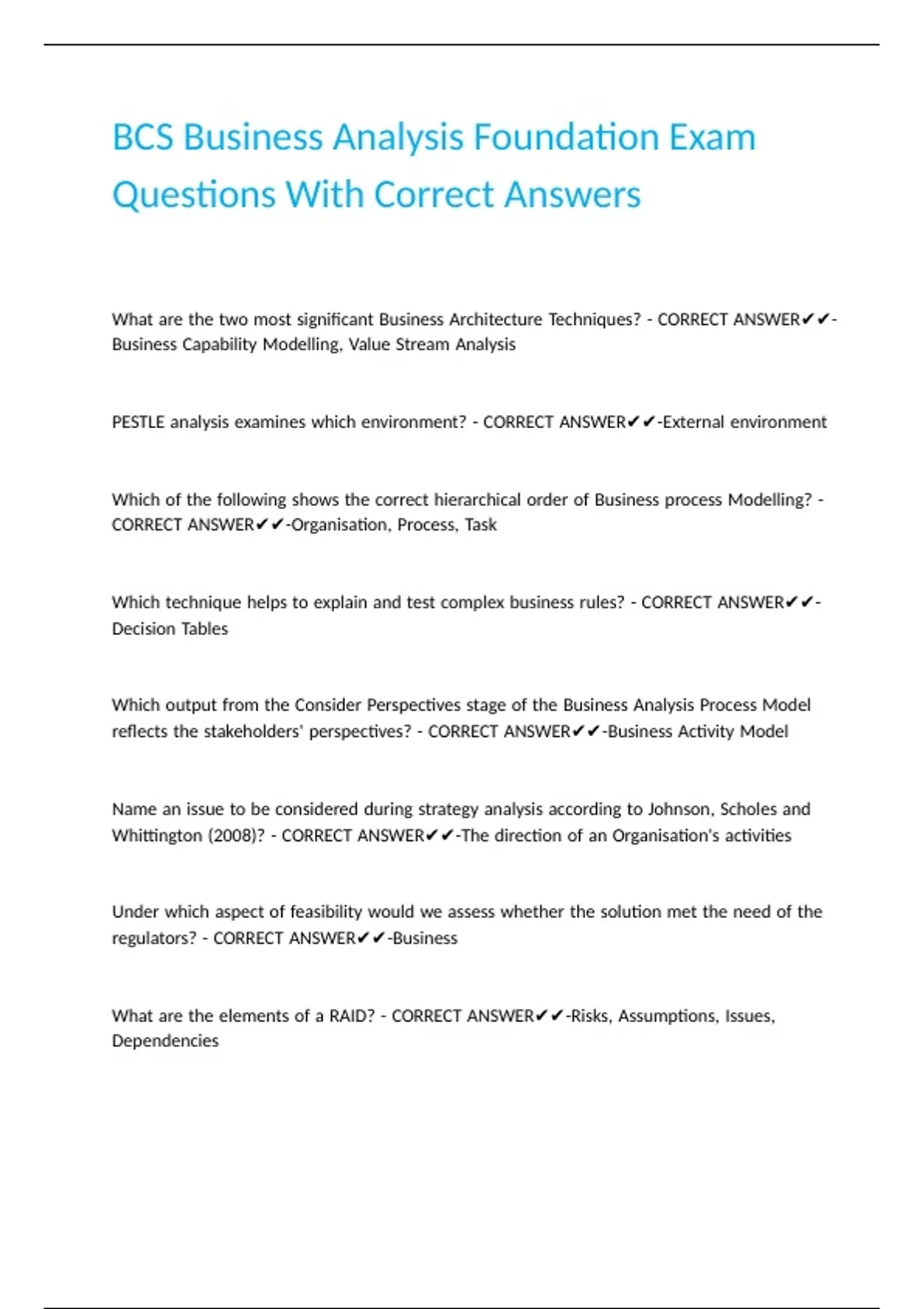 BCS Business Analysis Foundation Exam Questions With Correct Answers

What are the two most significant Business Architecture Techniques? - CORRECT ANSWER✔✔-Business Capability Modelling, Value Stream Analysis

PESTLE analysis examines which environment? - CORRECT ANSWER✔✔-External environment

Which of the following shows the correct hierarchical order of Business process Modelling? - CORRECT ANSWER✔✔-Organisation, Process, Task

Which technique helps to explain and test complex business rules? - CORRECT ANSWER✔✔-Decision Tables

Which output from the Consider Perspectives stage of the Business Analysis Process Model reflects the stakeholders' perspectives? - CORRECT ANSWER✔✔-Business Activity Model

Name an issue to be considered during strategy analysis according to Johnson, Scholes and Whittington (2008)? - CORRECT ANSWER✔✔-The direction of an Organisation's activities

Under which aspect of feasibility would we assess whether the solution met the need of the regulators? - CORRECT ANSWER✔✔-Business

What are the elements of a RAID? - CORRECT ANSWER✔✔-Risks, Assumptions, Issues, Dependencies